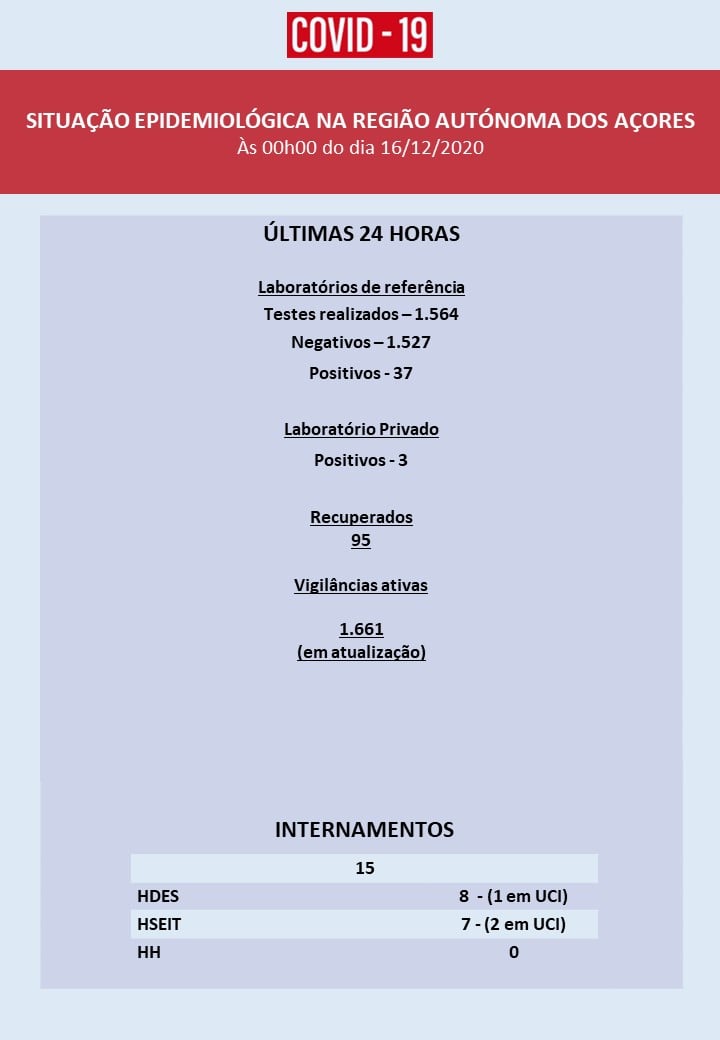 COVID - 19

SITUAÇÃO EPIDEMIOLÓGICA NA REGIÃO AUTÓNOMA DOS AÇORES
Às 00h00 do dia 16/12/2020

ÚLTIMAS 24 HORAS

Laboratórios de referência
Testes realizados – 1.564
Negativos – 1.527
Positivos - 37

Laboratório Privado
Positivos - 3

Recuperados
95

Vigilâncias ativas

1.661
(em atualização)

INTERNAMENTOS

| 15 | |
|---|---|
| HDES | 8 - (1 em UCI) |
| HSEIT | 7 - (2 em UCI) |
| HH | 0 |